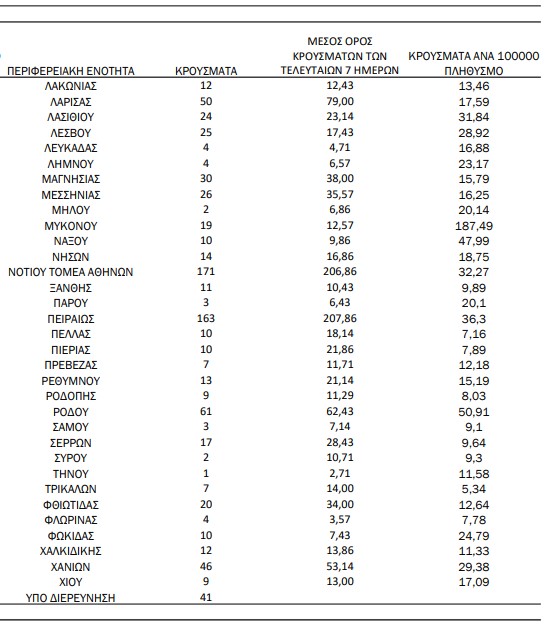 | ΠΕΡΙΦΕΡΕΙΑΚΗ ΕΝΟΤΗΤΑ | ΚΡΟΥΣΜΑΤΑ | ΜΕΣΟΣ ΟΡΟΣ ΚΡΟΥΣΜΑΤΩΝ ΤΩΝ ΤΕΛΕΥΤΑΙΩΝ 7 ΗΜΕΡΩΝ | ΚΡΟΥΣΜΑΤΑ ΑΝΑ 100000 ΠΛΗΘΥΣΜΟ |
|---|---|---|---|
| ΛΑΚΩΝΙΑΣ | 12 | 12,43 | 13,46 |
| ΛΑΡΙΣΑΣ | 50 | 79,00 | 17,59 |
| ΛΑΣΙΘΙΟΥ | 24 | 23,14 | 31,84 |
| ΛΕΣΒΟΥ | 25 | 17,43 | 28,92 |
| ΛΕΥΚΑΔΑΣ | 4 | 4,71 | 16,88 |
| ΛΗΜΝΟΥ | 4 | 6,57 | 23,17 |
| ΜΑΓΝΗΣΙΑΣ | 30 | 38,00 | 15,79 |
| ΜΕΣΣΗΝΙΑΣ | 26 | 35,57 | 16,25 |
| ΜΗΛΟΥ | 2 | 6,86 | 20,14 |
| ΜΥΚΟΝΟΥ | 19 | 12,57 | 187,49 |
| ΝΑΞΟΥ | 10 | 9,86 | 47,99 |
| ΝΗΣΩΝ | 14 | 16,86 | 18,75 |
| ΝΟΤΙΟΥ ΤΟΜΕΑ ΑΘΗΝΩΝ | 171 | 206,86 | 32,27 |
| ΞΑΝΘΗΣ | 11 | 10,43 | 9,89 |
| ΠΑΡΟΥ | 3 | 6,43 | 20,1 |
| ΠΕΙΡΑΙΩΣ | 163 | 207,86 | 36,3 |
| ΠΕΛΛΑΣ | 10 | 18,14 | 7,16 |
| ΠΙΕΡΙΑΣ | 10 | 21,86 | 7,89 |
| ΠΡΕΒΕΖΑΣ | 7 | 11,71 | 12,18 |
| ΡΕΘΥΜΝΟΥ | 13 | 21,14 | 15,19 |
| ΡΟΔΟΠΗΣ | 9 | 11,29 | 8,03 |
| ΡΟΔΟΥ | 61 | 62,43 | 50,91 |
| ΣΑΜΟΥ | 3 | 7,14 | 9,1 |
| ΣΕΡΡΩΝ | 17 | 28,43 | 9,64 |
| ΣΥΡΟΥ | 2 | 10,71 | 9,3 |
| ΤΗΝΟΥ | 1 | 2,71 | 11,58 |
| ΤΡΙΚΑΛΩΝ | 7 | 14,00 | 5,34 |
| ΦΘΙΩΤΙΔΑΣ | 20 | 34,00 | 12,64 |
| ΦΛΩΡΙΝΑΣ | 4 | 3,57 | 7,78 |
| ΦΩΚΙΔΑΣ | 10 | 7,43 | 24,79 |
| ΧΑΛΚΙΔΙΚΗΣ | 12 | 13,86 | 11,33 |
| ΧΑΝΙΩΝ | 46 | 53,14 | 29,38 |
| ΧΙΟΥ | 9 | 13,00 | 17,09 |
| ΥΠΟ ΔΙΕΡΕΥΝΗΣΗ | 41 | | |